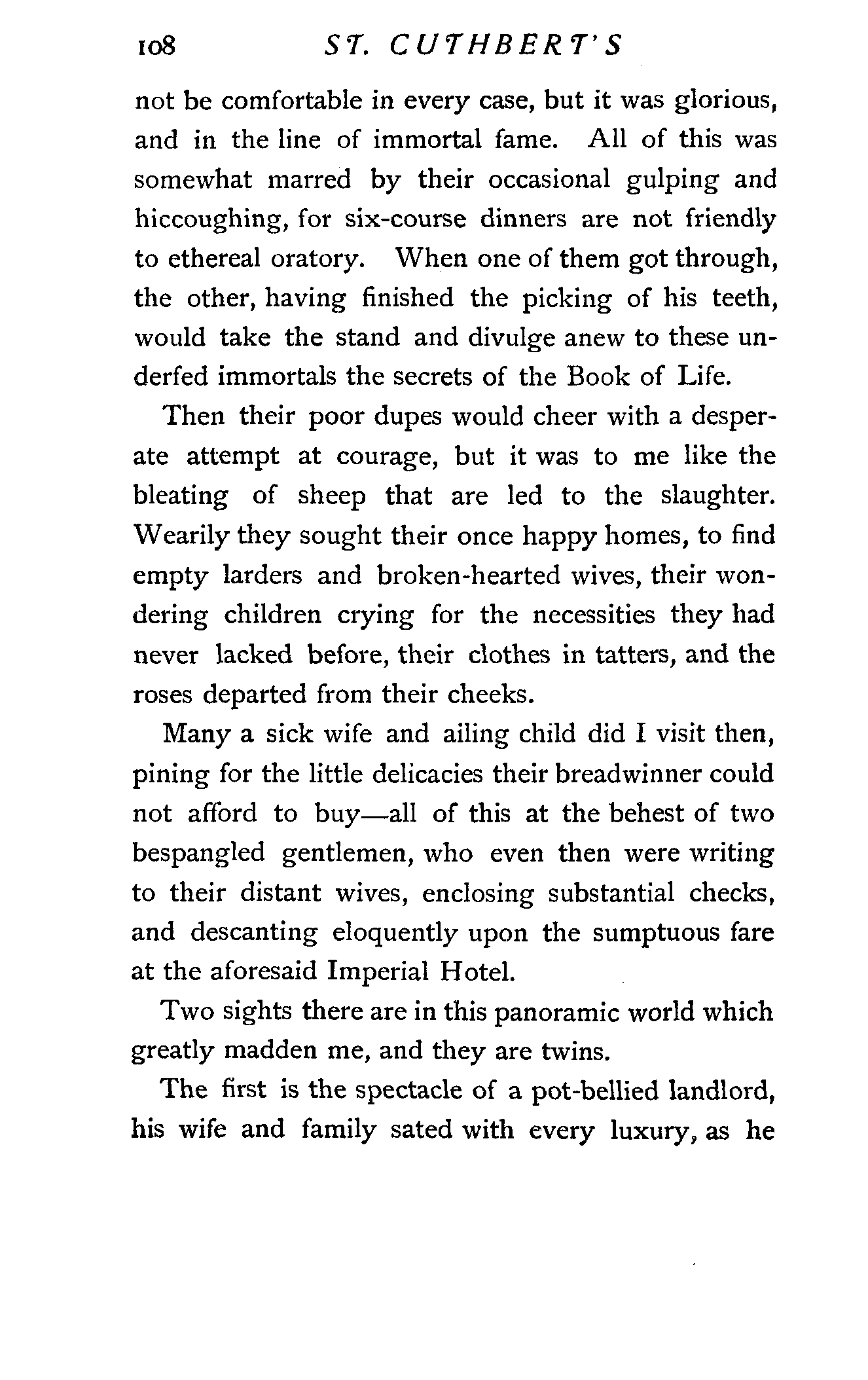 108 ST. CUTHBERT'S

not be comfortable in every case, but it was glorious, and in the line of immortal fame. All of this was somewhat marred by their occasional gulping and hiccoughing, for six-course dinners are not friendly to ethereal oratory. When one of them got through, the other, having finished the picking of his teeth, would take the stand and divulge anew to these underfed immortals the secrets of the Book of Life.

Then their poor dupes would cheer with a desperate attempt at courage, but it was to me like the bleating of sheep that are led to the slaughter. Wearily they sought their once happy homes, to find empty larders and broken-hearted wives, their wondering children crying for the necessities they had never lacked before, their clothes in tatters, and the roses departed from their cheeks.

Many a sick wife and ailing child did I visit then, pining for the little delicacies their breadwinner could not afford to buy—all of this at the behest of two bespangled gentlemen, who even then were writing to their distant wives, enclosing substantial checks, and descanting eloquently upon the sumptuous fare at the aforesaid Imperial Hotel.

Two sights there are in this panoramic world which greatly madden me, and they are twins.

The first is the spectacle of a pot-bellied landlord, his wife and family sated with every luxury, as he